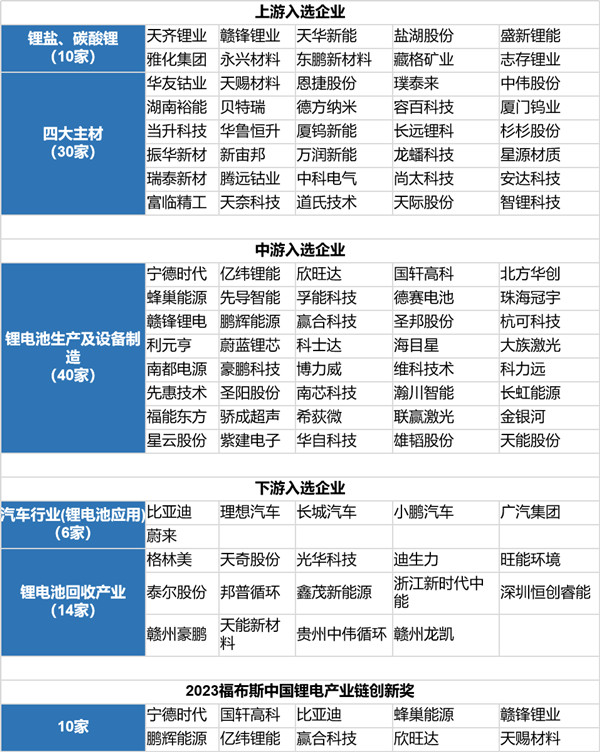 上游入选企业

| | | | | | |
|---|---|---|---|---|---|
| 锂盐、碳酸锂（10家） | 天齐锂业 | 赣锋锂业 | 天华新能 | 盐湖股份 | 盛新锂能 |
| | 雅化集团 | 永兴材料 | 东鹏新材料 | 藏格矿业 | 志存锂业 |
| 四大主材（30家） | 华友钴业 | 天赐材料 | 恩捷股份 | 璞泰来 | 中伟股份 |
| | 湖南裕能 | 贝特瑞 | 德方纳米 | 容百科技 | 厦门钨业 |
| | 当升科技 | 华鲁恒升 | 厦钨新能 | 长远锂科 | 杉杉股份 |
| | 振华新材 | 新宙邦 | 万润新能 | 龙蟠科技 | 星源材质 |
| | 瑞泰新材 | 腾远钴业 | 中科电气 | 尚太科技 | 安达科技 |
| | 富临精工 | 天奈科技 | 道氏技术 | 天际股份 | 智锂科技 |

中游入选企业

| | | | | | |
|---|---|---|---|---|---|
| 锂电池生产及设备制造（40家） | 宁德时代 | 亿纬锂能 | 欣旺达 | 国轩高科 | 北方华创 |
| | 蜂巢能源 | 先导智能 | 孚能科技 | 德赛电池 | 珠海冠宇 |
| | 赣锋锂电 | 鹏辉能源 | 赢合科技 | 圣邦股份 | 杭可科技 |
| | 利元亨 | 蔚蓝锂芯 | 科士达 | 海目星 | 大族激光 |
| | 南都电源 | 豪鹏科技 | 博力威 | 维科技术 | 科力远 |
| | 先惠技术 | 圣阳股份 | 南芯科技 | 瀚川智能 | 长虹能源 |
| | 福能东方 | 骄成超声 | 希荻微 | 联赢激光 | 金银河 |
| | 星云股份 | 紫建电子 | 华自科技 | 雄韬股份 | 天能股份 |

下游入选企业

| | | | | | |
|---|---|---|---|---|---|
| 汽车行业(锂电池应用)（6家） | 比亚迪 | 理想汽车 | 长城汽车 | 小鹏汽车 | 广汽集团 |
| | 蔚来 | | | | |
| 锂电池回收产业（14家） | 格林美 | 天奇股份 | 光华科技 | 迪生力 | 旺能环境 |
| | 泰尔股份 | 邦普循环 | 鑫茂新能源 | 浙江新时代中能 | 深圳恒创睿能 |
| | 赣州豪鹏 | 天能新材料 | 贵州中伟循环 | 赣州龙凯 | |

2023福布斯中国锂电产业链创新奖

| | | | | | |
|---|---|---|---|---|---|
| 10家 | 宁德时代 | 国轩高科 | 比亚迪 | 蜂巢能源 | 赣锋锂业 |
| | 鹏辉能源 | 亿纬锂能 | 赢合科技 | 欣旺达 | 天赐材料 |